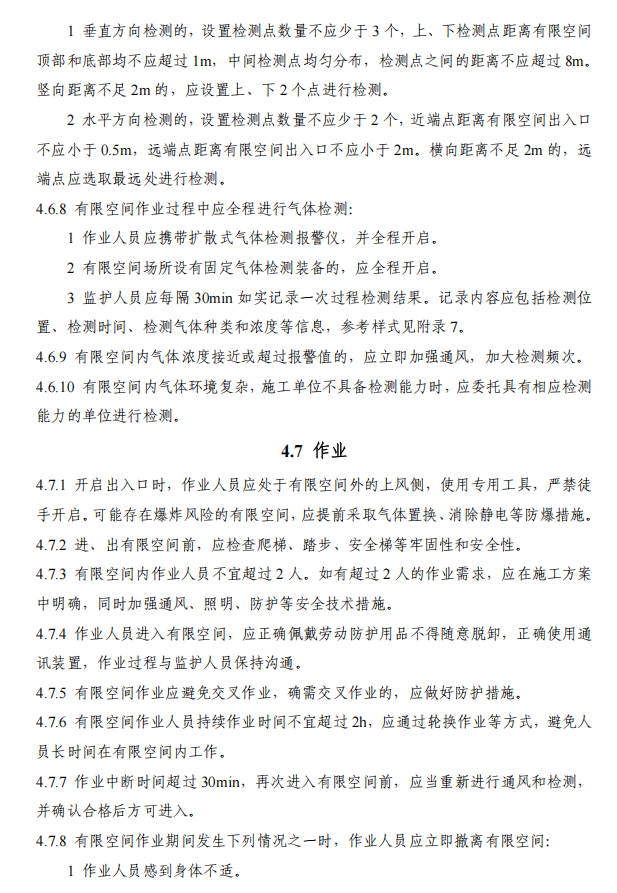 1 垂直方向检测的，设置检测点数量不应少于 3 个，上、下检测点距离有限空间顶部和底部均不应超过 1m，中间检测点均匀分布，检测点之间的距离不应超过 8m。竖向距离不足 2m 的，应设置上、下 2 个点进行检测。

2 水平方向检测的，设置检测点数量不应少于 2 个，近端点距离有限空间出入口不应小于 0.5m，远端点距离有限空间出入口不应小于 2m。横向距离不足 2m 的，远端点应选取最远处进行检测。

4.6.8 有限空间作业过程中应全程进行气体检测：

1 作业人员应携带扩散式气体检测报警仪，并全程开启。

2 有限空间场所设有固定气体检测装备的，应全程开启。

3 监护人员应每隔 30min 如实记录一次过程检测结果。记录内容应包括检测位置、检测时间、检测气体种类和浓度等信息，参考样式见附录 7。

4.6.9 有限空间内气体浓度接近或超过报警值的，应立即加强通风，加大检测频次。

4.6.10 有限空间内气体环境复杂，施工单位不具备检测能力时，应委托具有相应检测能力的单位进行检测。

4.7 作业

4.7.1 开启出入口时，作业人员应处于有限空间外的上风侧，使用专用工具，严禁徒手开启。可能存在爆炸风险的有限空间，应提前采取气体置换、消除静电等防爆措施。

4.7.2 进、出有限空间前，应检查爬梯、踏步、安全梯等牢固性和安全性。

4.7.3 有限空间内作业人员不宜超过 2 人。如有超过 2 人的作业需求，应在施工方案中明确，同时加强通风、照明、防护等安全技术措施。

4.7.4 作业人员进入有限空间，应正确佩戴劳动防护用品不得随意脱卸，正确使用通讯装置，作业过程与监护人员保持沟通。

4.7.5 有限空间作业应避免交叉作业，确需交叉作业的，应做好防护措施。

4.7.6 有限空间作业人员持续作业时间不宜超过 2h，应通过轮换作业等方式，避免人员长时间在有限空间内工作。

4.7.7 作业中断时间超过 30min，再次进入有限空间前，应当重新进行通风和检测，并确认合格后方可进入。

4.7.8 有限空间作业期间发生下列情况之一时，作业人员应立即撤离有限空间：

1 作业人员感到身体不适。